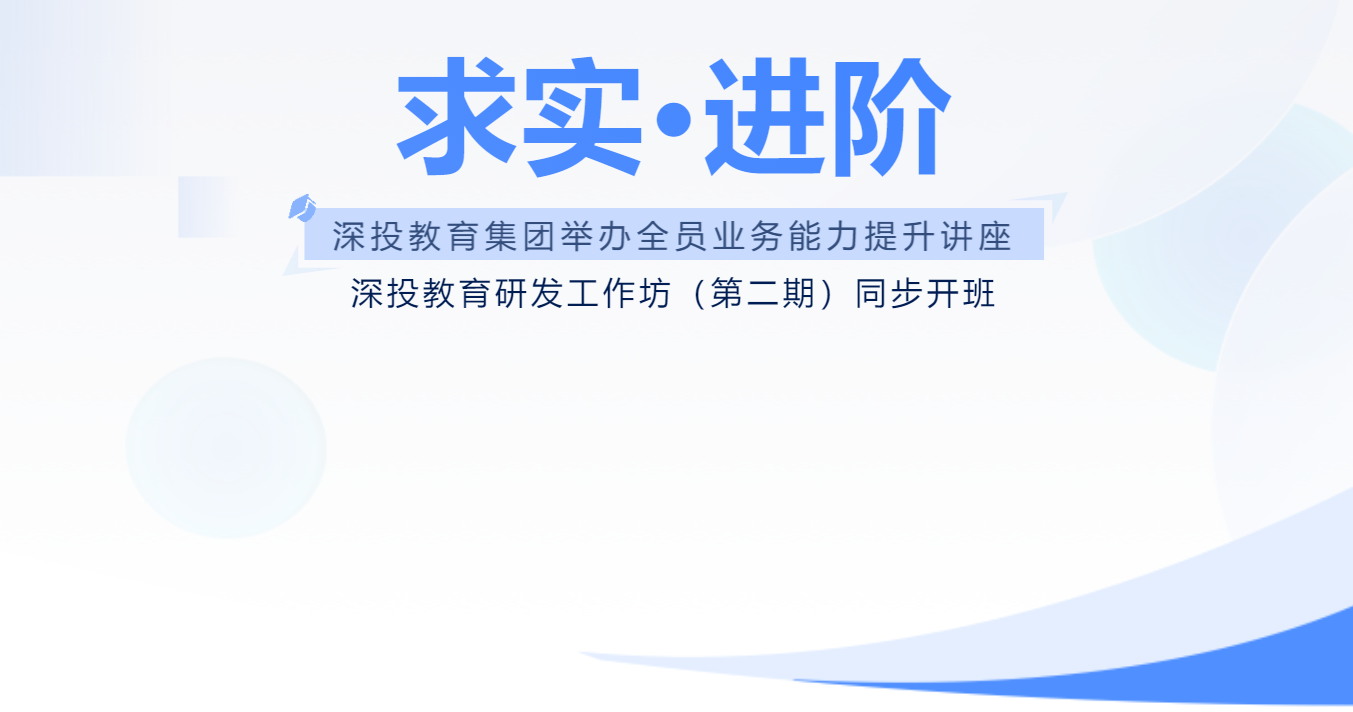 求实·进阶

深投教育集团举办全员业务能力提升讲座

深投教育研发工作坊（第二期）同步开班